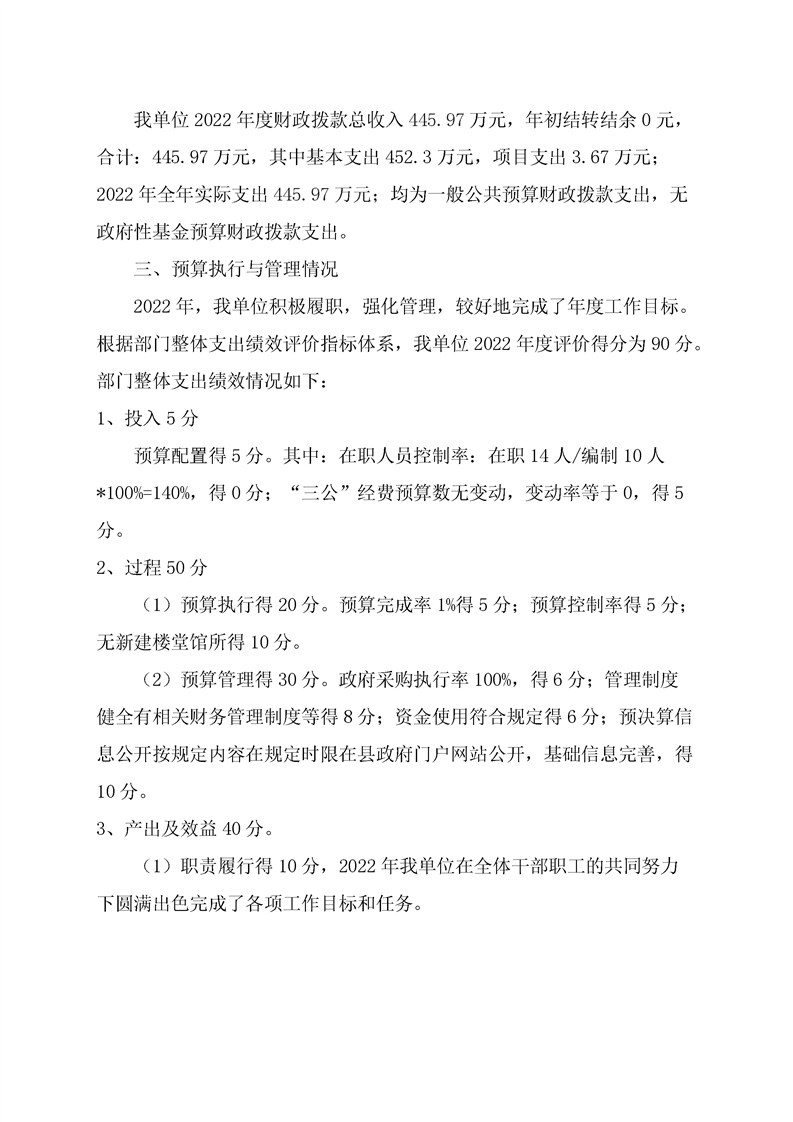 我单位2022年度财政拨款总收入445.97万元，年初结转结余0元，合计：445.97万元，其中基本支出452.3万元，项目支出3.67万元；2022年全年实际支出445.97万元；均为一般公共预算财政拨款支出，无政府性基金预算财政拨款支出。

三、预算执行与管理情况

2022年，我单位积极履职，强化管理，较好地完成了年度工作目标。根据部门整体支出绩效评价指标体系，我单位2022年度评价得分为90分。部门整体支出绩效情况如下：

1、投入5分

预算配置得5分。其中：在职人员控制率：在职14人/编制10人*100%=140%，得0分；“三公”经费预算数无变动，变动率等于0，得5分。

2、过程50分

（1）预算执行得20分。预算完成率1%得5分；预算控制率得5分；无新建楼堂馆所得10分。

（2）预算管理得30分。政府采购执行率100%，得6分；管理制度健全有相关财务管理制度等得8分；资金使用符合规定得6分；预决算信息公开按规定内容在规定时限在县政府门户网站公开，基础信息完善，得10分。

3、产出及效益40分。

（1）职责履行得10分，2022年我单位在全体干部职工的共同努力下圆满出色完成了各项工作目标和任务。